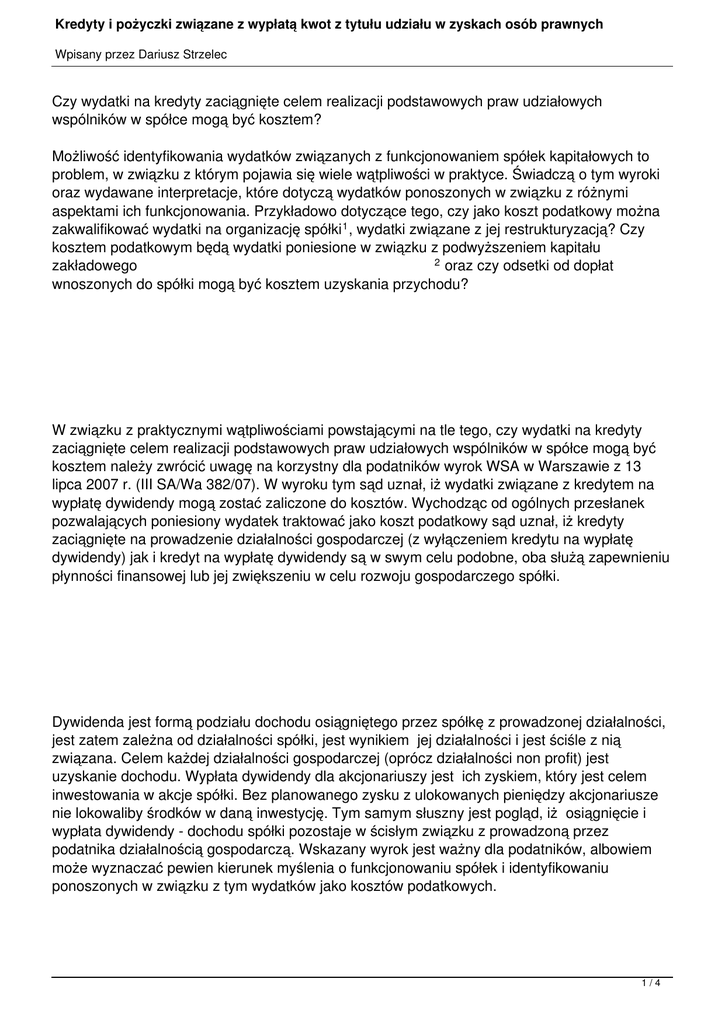 Kredyty i pożyczki związane z wypłatą kwot z tytułu udziału w zyskach osób prawnych

Wpisany przez Dariusz Strzelec

Czy wydatki na kredyty zaciągnięte celem realizacji podstawowych praw udziałowych wspólników w spółce mogą być kosztem?

Możliwość identyfikowania wydatków związanych z funkcjonowaniem spółek kapitałowych to problem, w związku z którym pojawia się wiele wątpliwości w praktyce. Świadczą o tym wyroki oraz wydawane interpretacje, które dotyczą wydatków ponoszonych w związku z różnymi aspektami ich funkcjonowania. Przykładowo dotyczące tego, czy jako koszt podatkowy można zakwalifikować wydatki na organizację spółki$^1$, wydatki związane z jej restrukturyzacją? Czy kosztem podatkowym będą wydatki poniesione w związku z podwyższeniem kapitału zakładowego $^2$ oraz czy odsetki od dopłat wnoszonych do spółki mogą być kosztem uzyskania przychodu?

W związku z praktycznymi wątpliwościami powstającymi na tle tego, czy wydatki na kredyty zaciągnięte celem realizacji podstawowych praw udziałowych wspólników w spółce mogą być kosztem należy zwrócić uwagę na korzystny dla podatników wyrok WSA w Warszawie z 13 lipca 2007 r. (III SA/Wa 382/07). W wyroku tym sąd uznał, iż wydatki związane z kredytem na wypłatę dywidendy mogą zostać zaliczone do kosztów. Wychodząc od ogólnych przesłanek pozwalających poniesiony wydatek traktować jako koszt podatkowy sąd uznał, iż kredyty zaciągnięte na prowadzenie działalności gospodarczej (z wyłączeniem kredytu na wypłatę dywidendy) jak i kredyt na wypłatę dywidendy są w swym celu podobne, oba służą zapewnieniu płynności finansowej lub jej zwiększeniu w celu rozwoju gospodarczego spółki.

Dywidenda jest formą podziału dochodu osiągniętego przez spółkę z prowadzonej działalności, jest zatem zależna od działalności spółki, jest wynikiem jej działalności i jest ściśle z nią związana. Celem każdej działalności gospodarczej (oprócz działalności non profit) jest uzyskanie dochodu. Wypłata dywidendy dla akcjonariuszy jest ich zyskiem, który jest celem inwestowania w akcje spółki. Bez planowanego zysku z ulokowanych pieniędzy akcjonariusze nie lokowaliby środków w daną inwestycję. Tym samym słuszny jest pogląd, iż osiągnięcie i wypłata dywidendy - dochodu spółki pozostaje w ścisłym związku z prowadzoną przez podatnika działalnością gospodarczą. Wskazany wyrok jest ważny dla podatników, albowiem może wyznaczać pewien kierunek myślenia o funkcjonowaniu spółek i identyfikowaniu ponoszonych w związku z tym wydatków jako kosztów podatkowych.

1 / 4